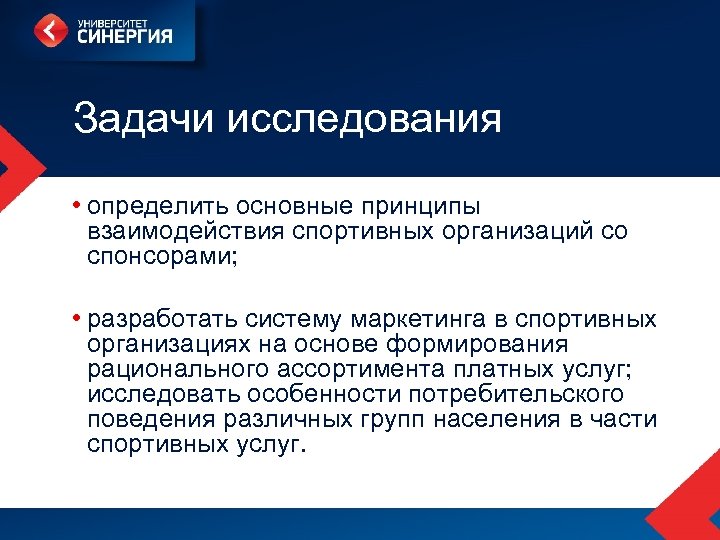 УНИВЕРСИТЕТ
СИНЕРГИЯ

Задачи исследования

• определить основные принципы взаимодействия спортивных организаций со спонсорами;

• разработать систему маркетинга в спортивных организациях на основе формирования рационального ассортимента платных услуг; исследовать особенности потребительского поведения различных групп населения в части спортивных услуг.